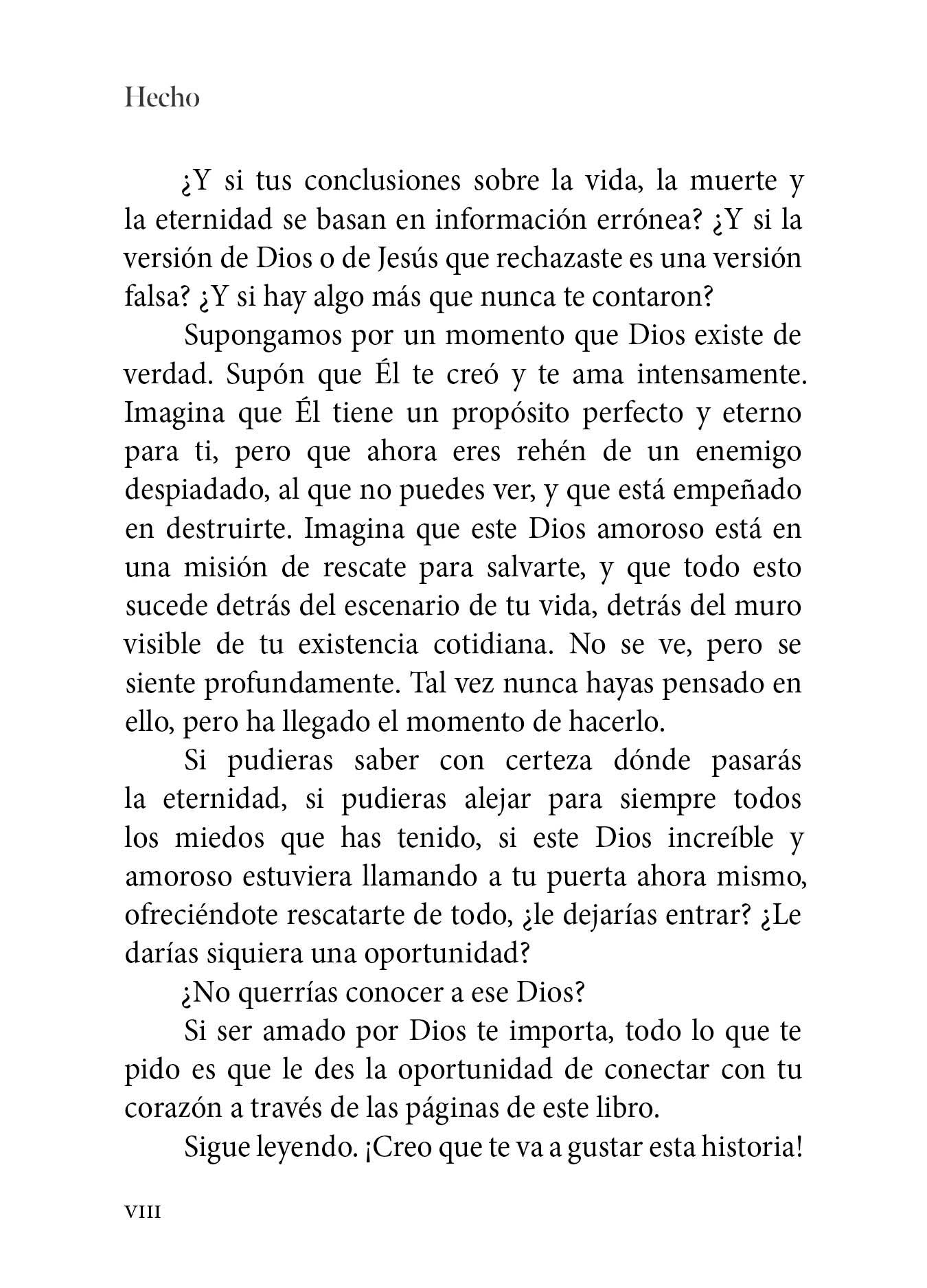 Hecho

¿Y si tus conclusiones sobre la vida, la muerte y la eternidad se basan en información errónea? ¿Y si la versión de Dios o de Jesús que rechazaste es una versión falsa? ¿Y si hay algo más que nunca te contaron?

Supongamos por un momento que Dios existe de verdad. Supón que Él te creó y te ama intensamente. Imagina que Él tiene un propósito perfecto y eterno para ti, pero que ahora eres rehén de un enemigo despiadado, al que no puedes ver, y que está empeñado en destruirte. Imagina que este Dios amoroso está en una misión de rescate para salvarte, y que todo esto sucede detrás del escenario de tu vida, detrás del muro visible de tu existencia cotidiana. No se ve, pero se siente profundamente. Tal vez nunca hayas pensado en ello, pero ha llegado el momento de hacerlo.

Si pudieras saber con certeza dónde pasarás la eternidad, si pudieras alejar para siempre todos los miedos que has tenido, si este Dios increíble y amoroso estuviera llamando a tu puerta ahora mismo, ofreciéndote rescatarte de todo, ¿le dejarías entrar? ¿Le darías siquiera una oportunidad?

¿No querrías conocer a ese Dios?

Si ser amado por Dios te importa, todo lo que te pido es que le des la oportunidad de conectar con tu corazón a través de las páginas de este libro.

Sigue leyendo. ¡Creo que te va a gustar esta historia!

VIII